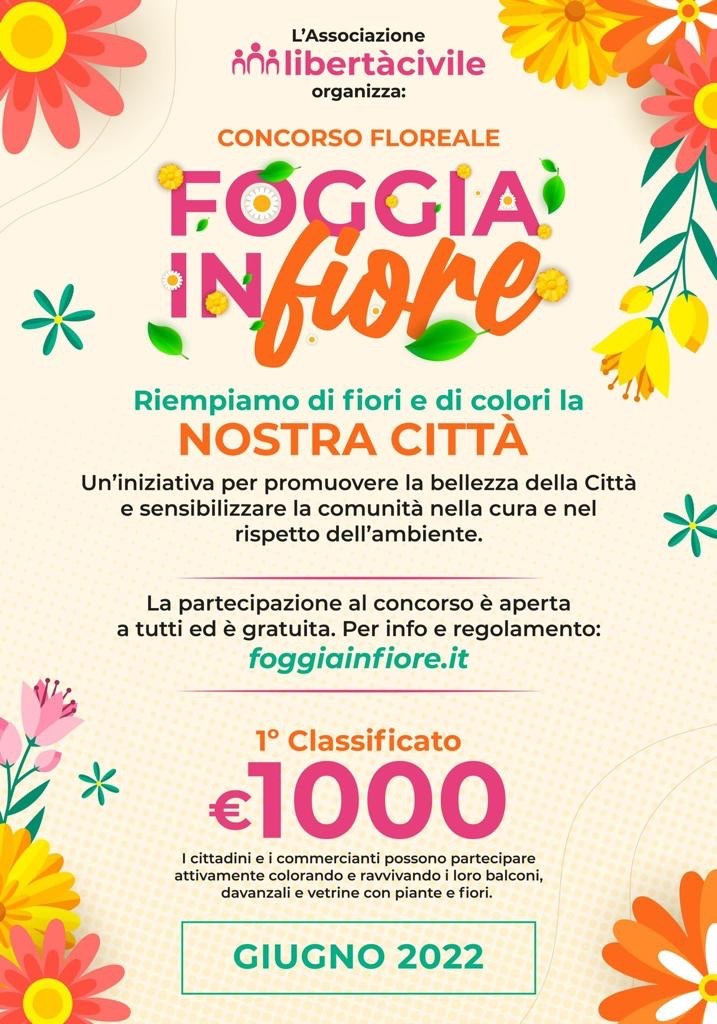 L'Associazione
libertàcivile
organizza:

CONCORSO FLOREALE

FOGGIA
IN fiore

Riempiamo di fiori e di colori la
NOSTRA CITTÀ

Un'iniziativa per promuovere la bellezza della Città e sensibilizzare la comunità nella cura e nel rispetto dell'ambiente.

La partecipazione al concorso è aperta a tutti ed è gratuita. Per info e regolamento:
foggiainfiore.it

1° Classificato
€1000

I cittadini e i commercianti possono partecipare attivamente colorando e ravvivando i loro balconi, davanzali e vetrine con piante e fiori.

GIUGNO 2022